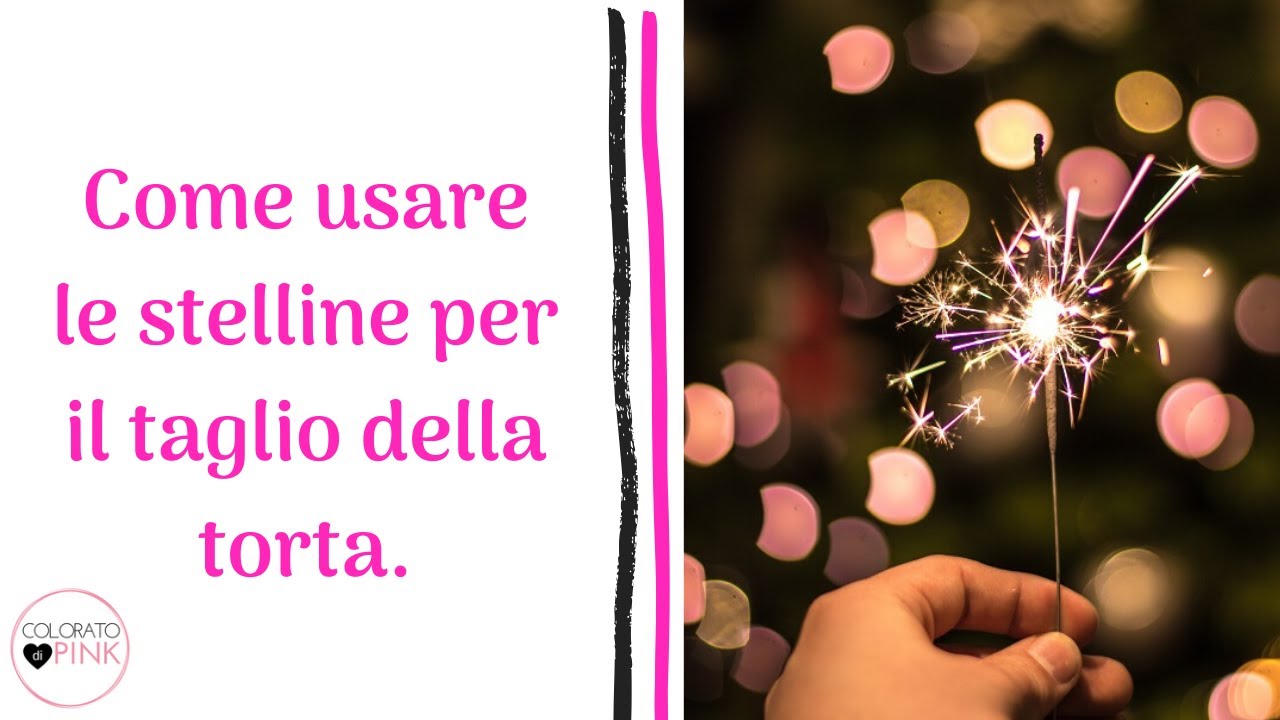 Come usare le stelline per il taglio della torta.

COLORATO di PINK